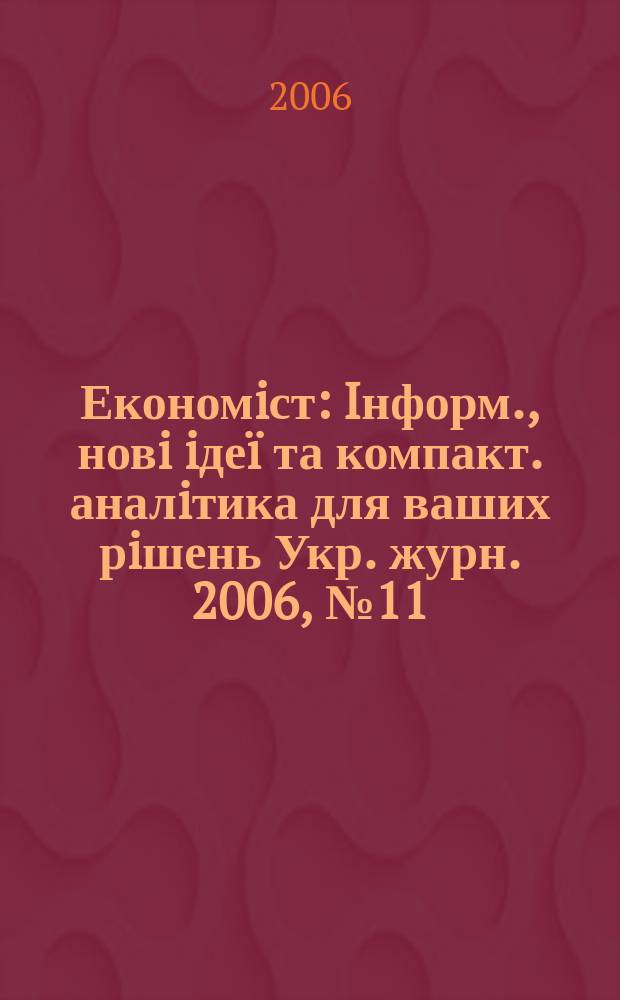 2006

Економіст: Інформ., нові ідеї та компакт. аналітика для ваших рішень Укр. журн. 2006, №11